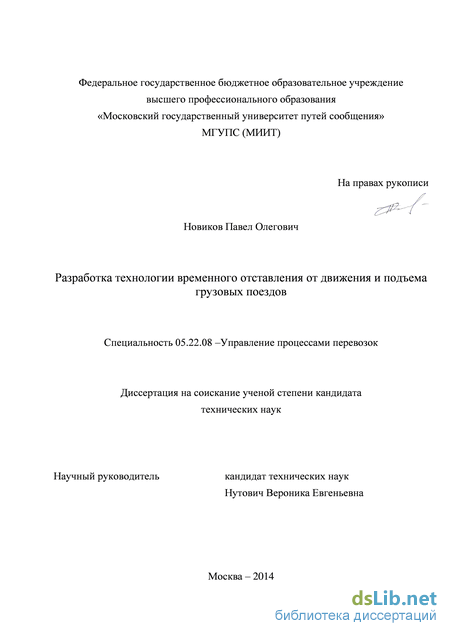 Федеральное государственное бюджетное образовательное учреждение
высшего профессионального образования
«Московский государственный университет путей сообщения»
МГУПС (МИИТ)

На правах рукописи

Новиков Павел Олегович

Разработка технологии временного отставления от движения и подъема грузовых поездов

Специальность 05.22.08 –Управление процессами перевозок

Диссертация на соискание ученой степени кандидата
технических наук

Научный руководитель кандидат технических наук
Нутович Вероника Евгеньевна

Москва – 2014

dsLib.net
библиотека диссертаций